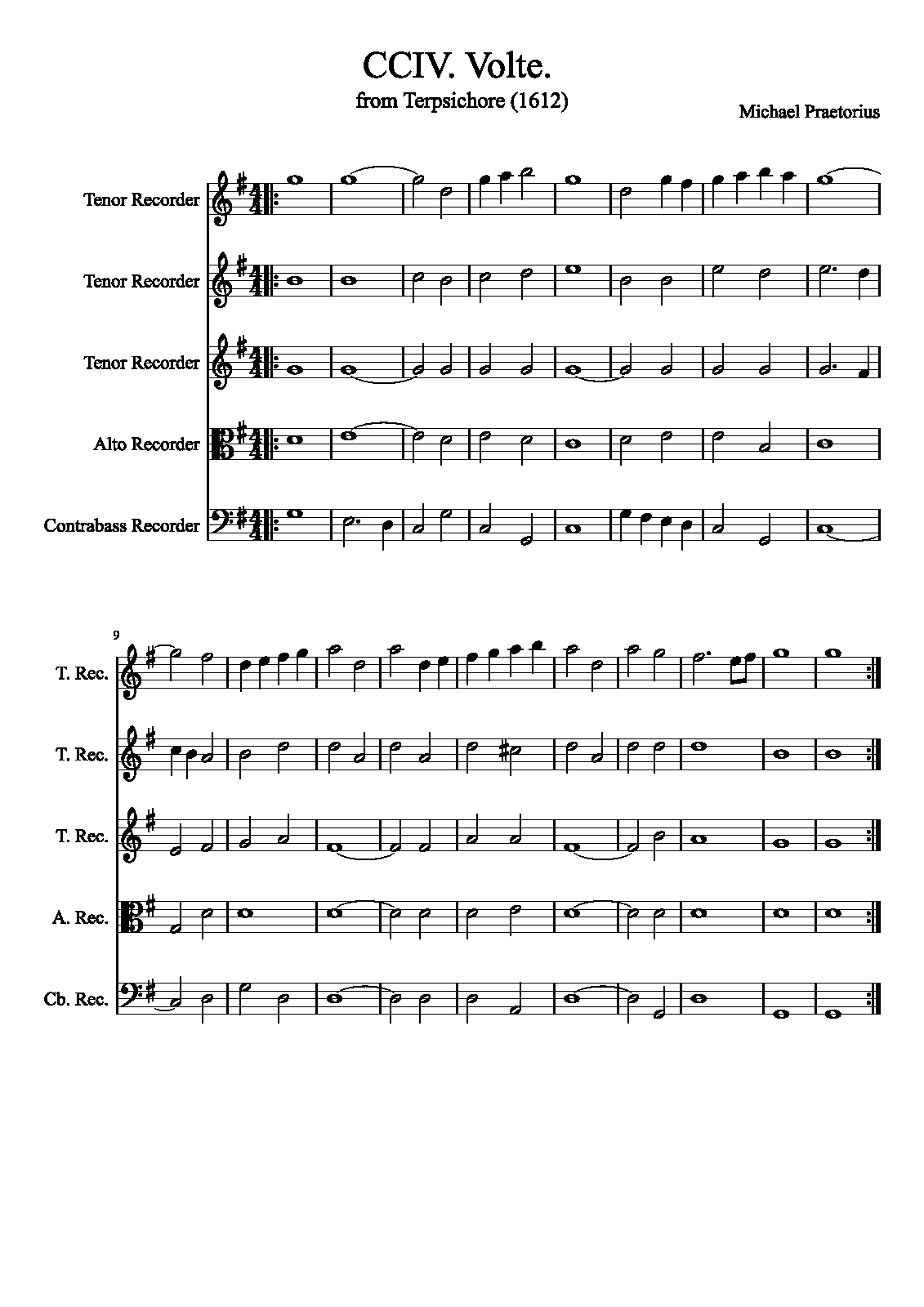 CCIV. Volte.
from Terpsichore (1612)

Michael Praetorius

Tenor Recorder

Tenor Recorder

Tenor Recorder

Alto Recorder

Contrabass Recorder

9

T. Rec.

T. Rec.

T. Rec.

A. Rec.

Cb. Rec.